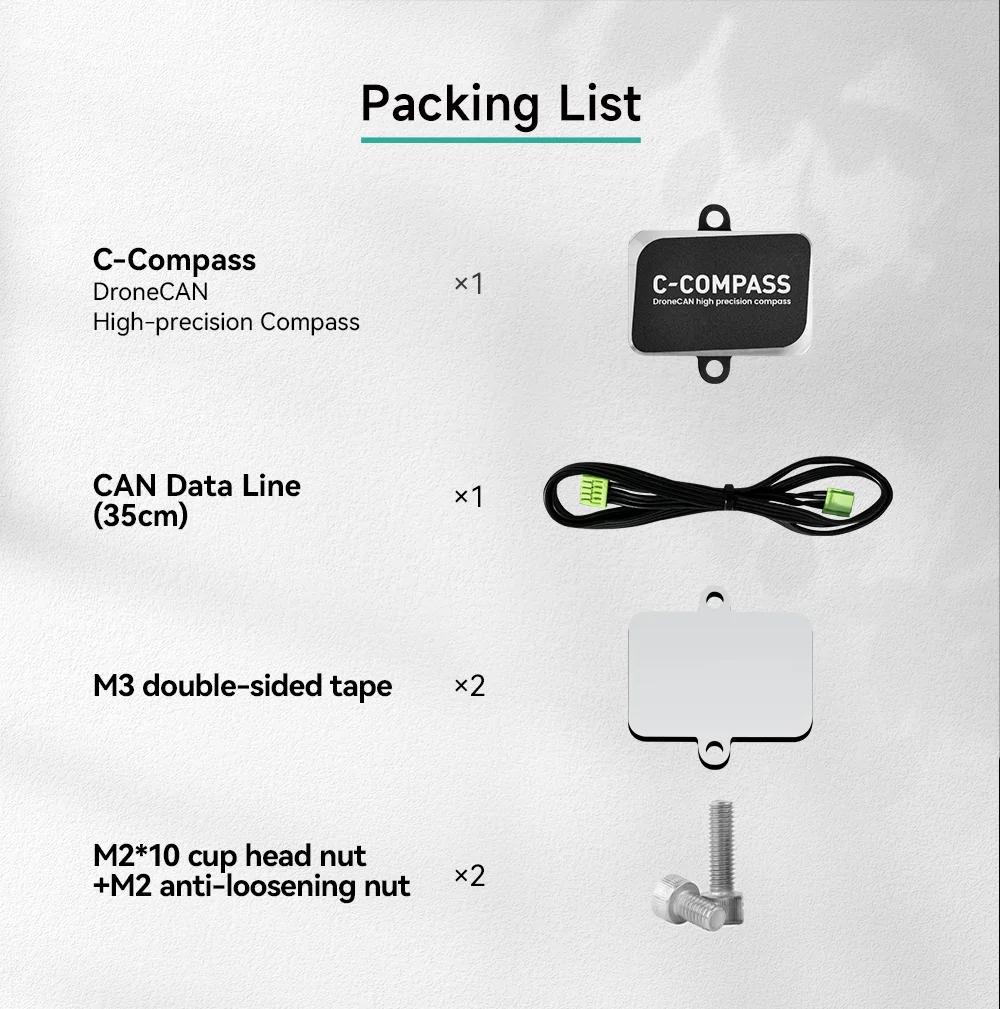 Packing List

C-Compass
DroneCAN
High-precision Compass
×1

C-COMPASS
DroneCAN high precision compass

CAN Data Line
(35cm)
×1

M3 double-sided tape
×2

M2*10 cup head nut
+M2 anti-loosening nut
×2